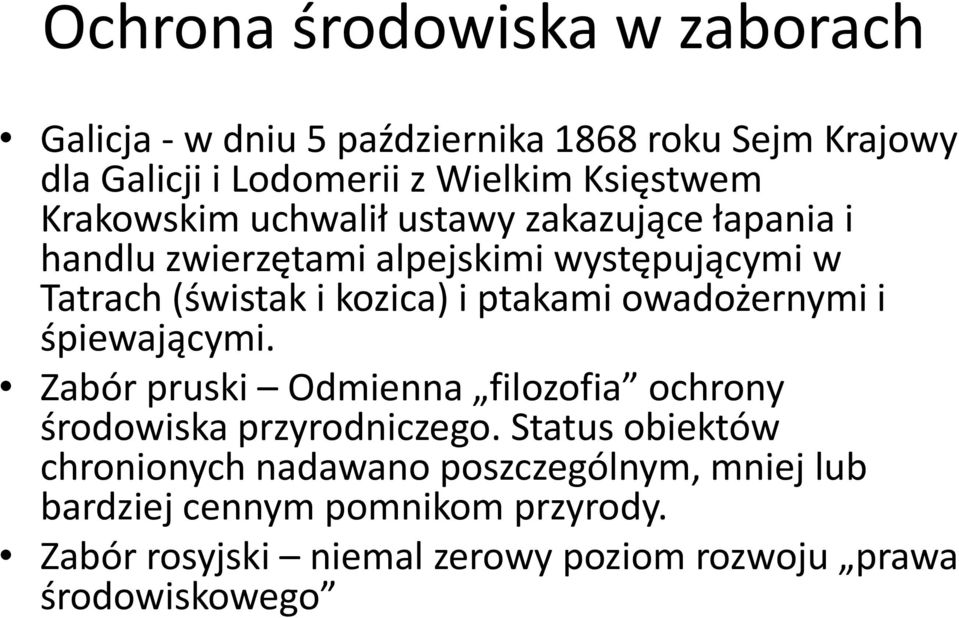 Ochrona środowiska w zaborach

• Galicja - w dniu 5 października 1868 roku Sejm Krajowy dla Galicji i Lodomerii z Wielkim Księstwem Krakowskim uchwalił ustawy zakazujące łapania i handlu zwierzętami alpejskimi występującymi w Tatrach (świstak i kozica) i ptakami owadożernymi i śpiewającymi.

• Zabór pruski – Odmienna „filozofia” ochrony środowiska przyrodniczego. Status obiektów chronionych nadawano poszczególnym, mniej lub bardziej cennym pomnikom przyrody.

• Zabór rosyjski – niemal zerowy poziom rozwoju „prawa środowiskowego”